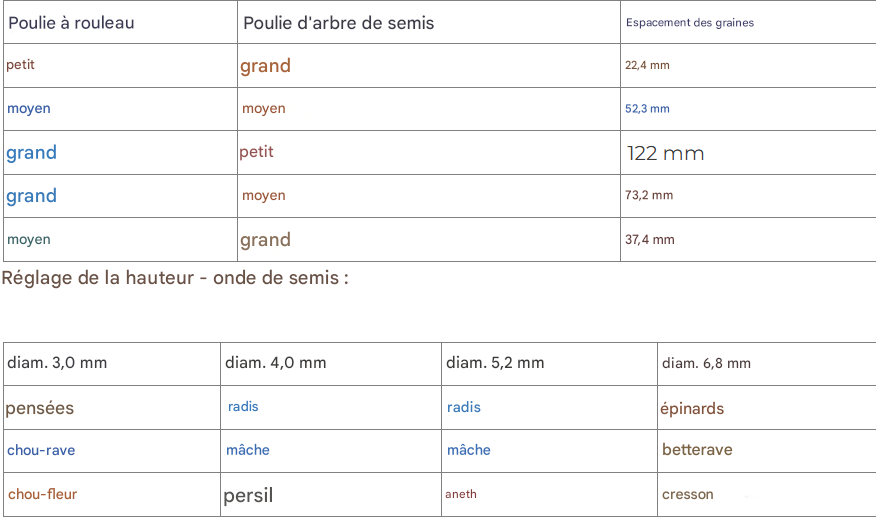 | Poulie à rouleau | Poulie d'arbre de semis | Espacement des graines |
|---|---|---|
| petit | grand | 22,4 mm |
| moyen | moyen | 52,3 mm |
| grand | petit | 122 mm |
| grand | moyen | 73,2 mm |
| moyen | grand | 37,4 mm |

Réglage de la hauteur - onde de semis :

| diam. 3,0 mm | diam. 4,0 mm | diam. 5,2 mm | diam. 6,8 mm |
|---|---|---|---|
| pensées | radis | radis | épinards |
| chou-rave | mâche | mâche | betterave |
| chou-fleur | persil | aneth | cresson |